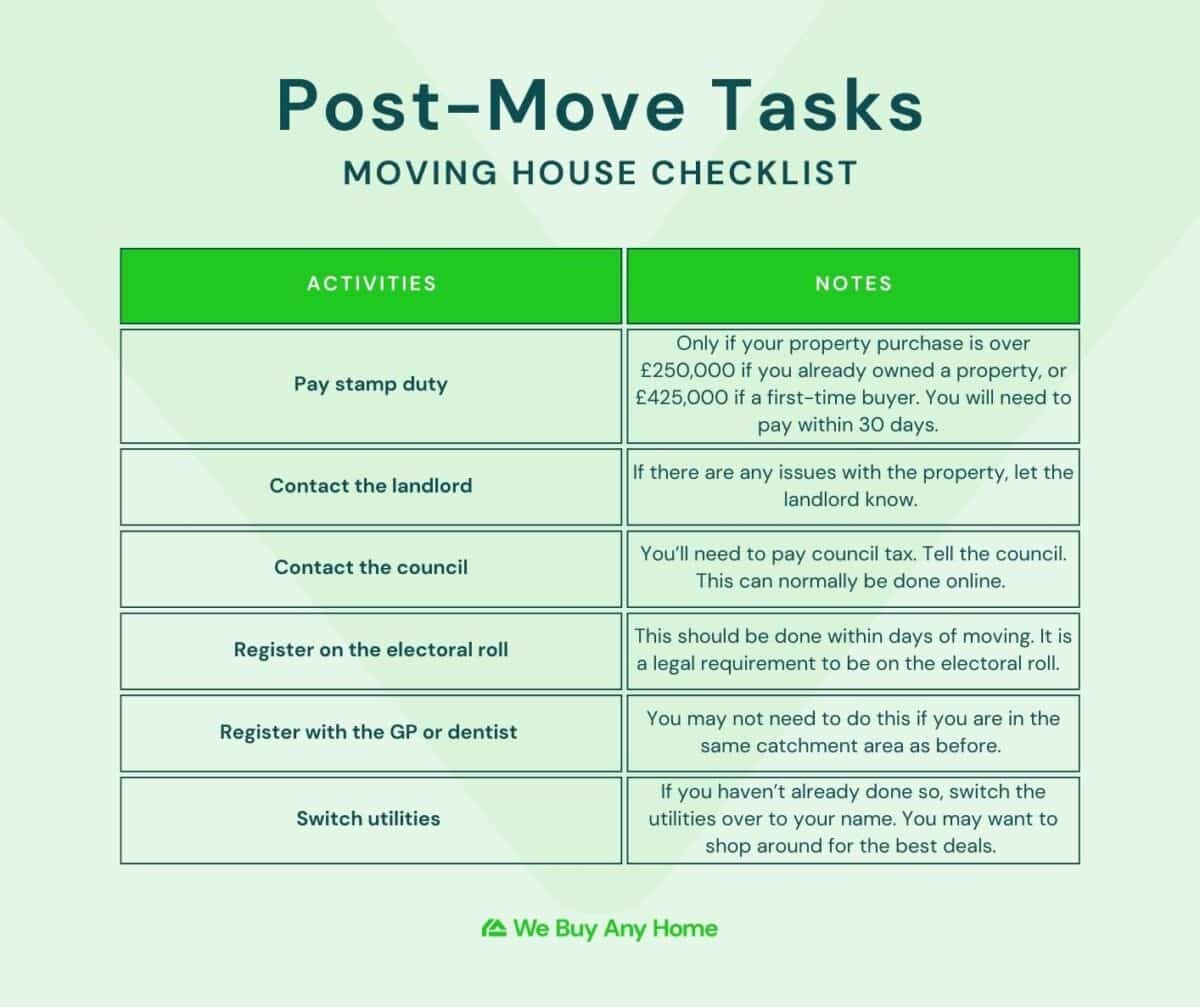 Post-Move Tasks

MOVING HOUSE CHECKLIST

| ACTIVITIES | NOTES |
|---|---|
| Pay stamp duty | Only if your property purchase is over £250,000 if you already owned a property, or £425,000 if a first-time buyer. You will need to pay within 30 days. |
| Contact the landlord | If there are any issues with the property, let the landlord know. |
| Contact the council | You'll need to pay council tax. Tell the council. This can normally be done online. |
| Register on the electoral roll | This should be done within days of moving. It is a legal requirement to be on the electoral roll. |
| Register with the GP or dentist | You may not need to do this if you are in the same catchment area as before. |
| Switch utilities | If you haven't already done so, switch the utilities over to your name. You may want to shop around for the best deals. |

We Buy Any Home